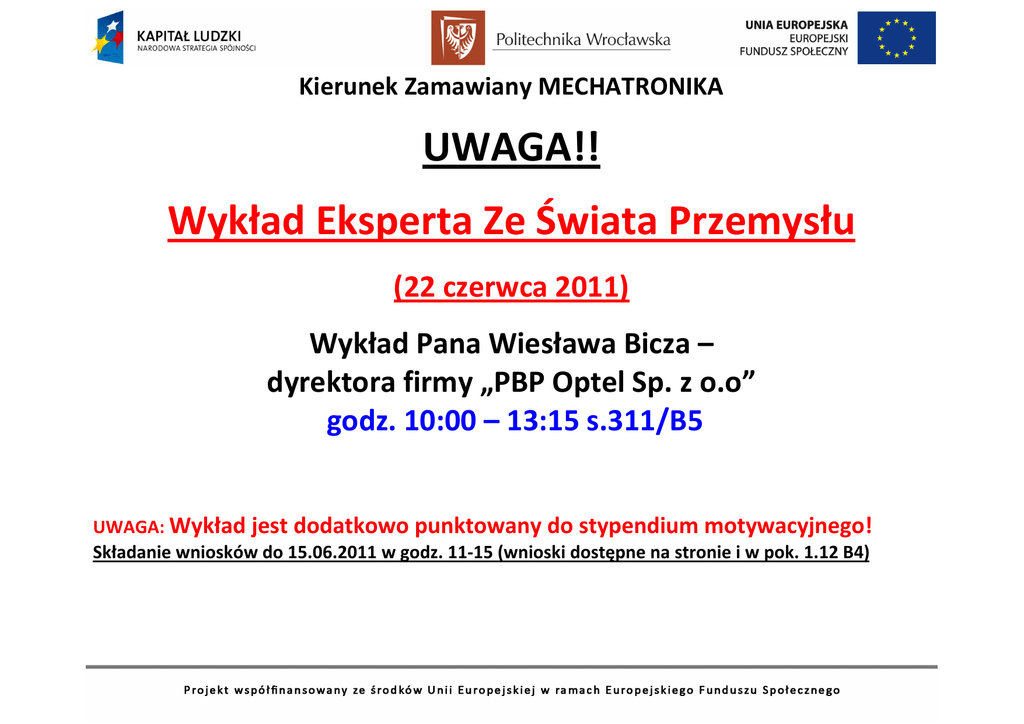 KAPITAŁ LUDZKI
NARODOWA STRATEGIA SPÓJNOŚCI

Politechnika Wrocławska

UNIA EUROPEJSKA
EUROPEJSKI
FUNDUSZ SPOŁECZNY

Kierunek Zamawiany MECHATRONIKA

UWAGA!!

Wykład Eksperta Ze Świata Przemysłu

(22 czerwca 2011)

Wykład Pana Wiesława Bicza –
dyrektora firmy „PBP Optel Sp. z o.o”
godz. 10:00 – 13:15 s.311/B5

UWAGA: Wykład jest dodatkowo punktowany do stypendium motywacyjnego!
Składanie wniosków do 15.06.2011 w godz. 11-15 (wnioski dostępne na stronie i w pok. 1.12 B4)

Projekt współfinansowany ze środków Unii Europejskiej w ramach Europejskiego Funduszu Społecznego